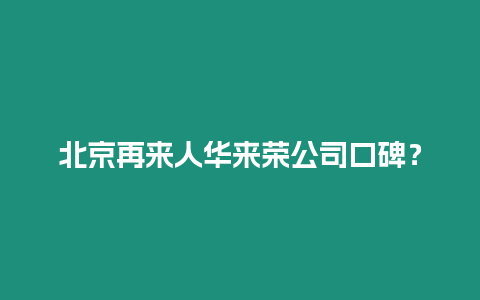 北京再来人华来荣公司口碑？